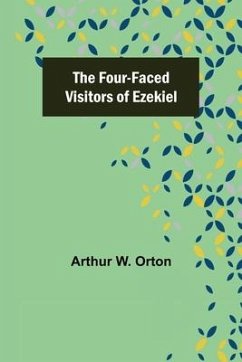 The Four-Faced Visitors of Ezekiel

Arthur W. Orton